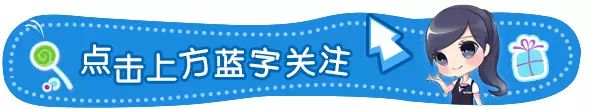 点击上方蓝字关注